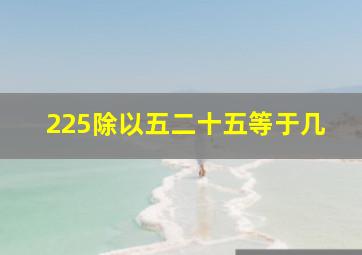 225除以五二十五等于几